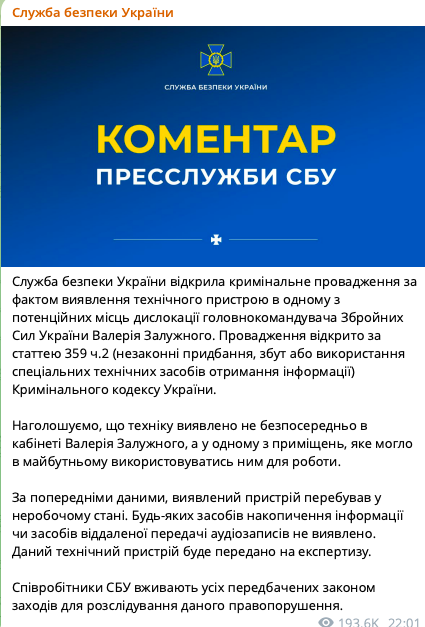 Служба безпеки України

СЛУЖБА БЕЗПЕКИ УКРАЇНИ

КОМЕНТАР
ПРЕССЛУЖБИ СБУ

Служба безпеки України відкрила кримінальне провадження за фактом виявлення технічного пристрою в одному з потенційних місць дислокації головнокомандувача Збройних Сил України Валерія Залужного. Провадження відкрито за статтею 359 ч.2 (незаконні придбання, збут або використання спеціальних технічних засобів отримання інформації) Кримінального кодексу України.

Наголошуємо, що техніку виявлено не безпосередньо в кабінеті Валерія Залужного, а у одному з приміщень, яке могло в майбутньому використовуватись ним для роботи.

За попередніми даними, виявлений пристрій перебував у неробочому стані. Будь-яких засобів накопичення інформації чи засобів віддаленої передачі аудіозаписів не виявлено. Даний технічний пристрій буде передано на експертизу.

Співробітники СБУ вживають усіх передбачених законом заходів для розслідування даного правопорушення.

193.6K 22:01